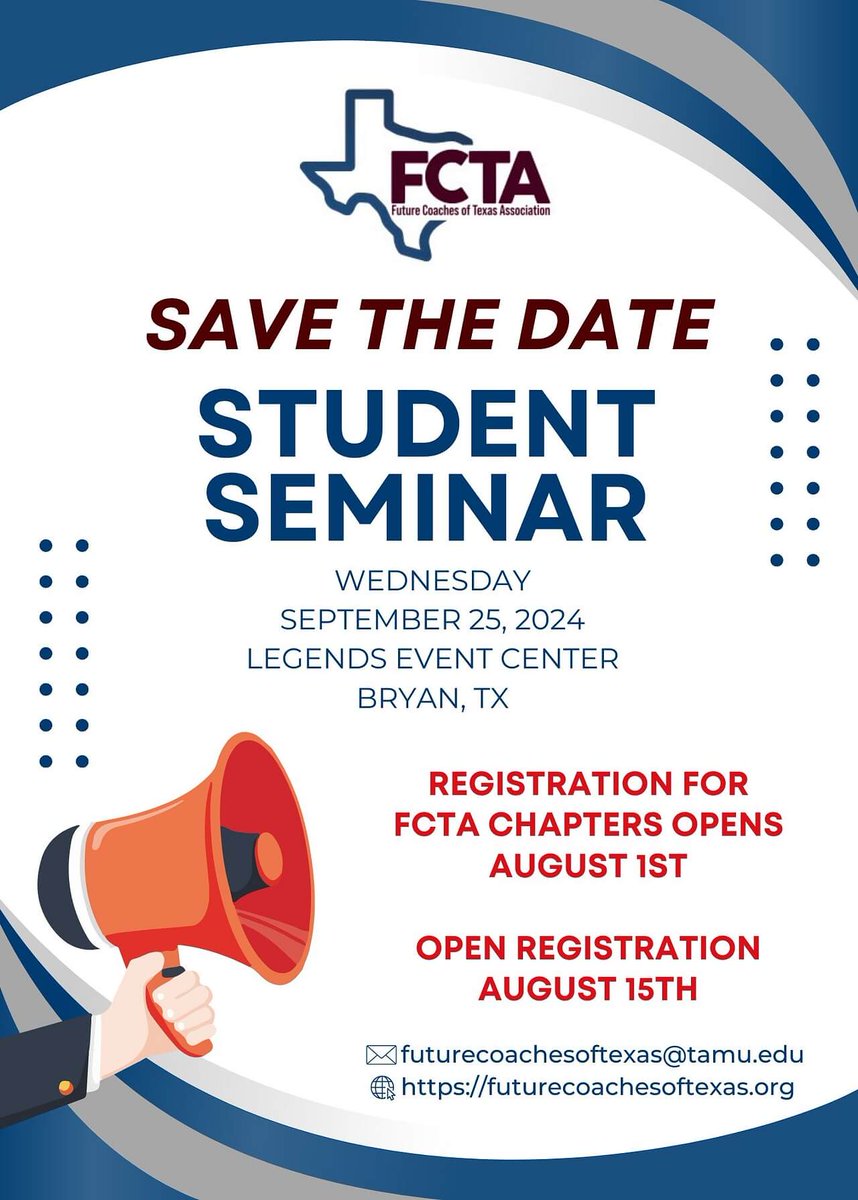 FCTA
Future Coaches of Texas Association

SAVE THE DATE

STUDENT SEMINAR

WEDNESDAY
SEPTEMBER 25, 2024
LEGENDS EVENT CENTER
BRYAN, TX

REGISTRATION FOR FCTA CHAPTERS OPENS AUGUST 1ST

OPEN REGISTRATION AUGUST 15TH

futurecoachesoftexas@tamu.edu
https://futurecoachesoftexas.org